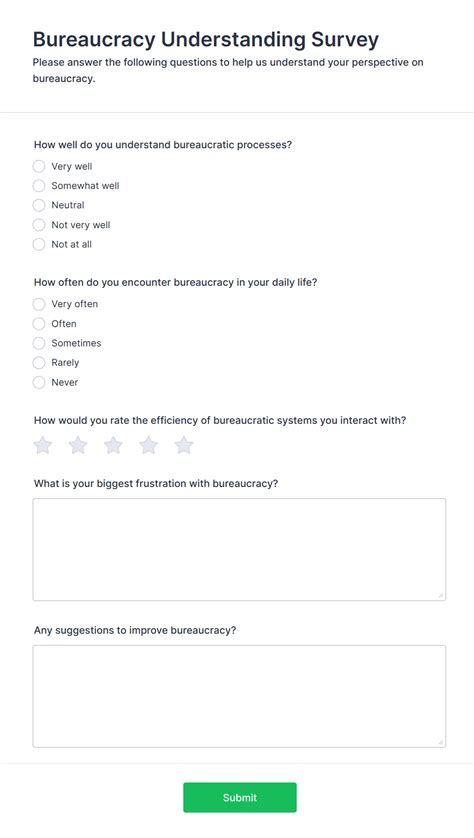 Bureaucracy Understanding Survey

Please answer the following questions to help us understand your perspective on bureaucracy.

How well do you understand bureaucratic processes?

Very well

Somewhat well

Neutral

Not very well

Not at all

How often do you encounter bureaucracy in your daily life?

Very often

Often

Sometimes

Rarely

Never

How would you rate the efficiency of bureaucratic systems you interact with?

What is your biggest frustration with bureaucracy?

Any suggestions to improve bureaucracy?

Submit